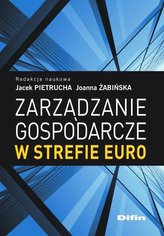 Redakcja naukowa
Jacek PIETRUCHA Joanna ŻABIŃSKA

ZARZĄDZANIE
GOSPODARCZE
W STREFIE EURO

Difin